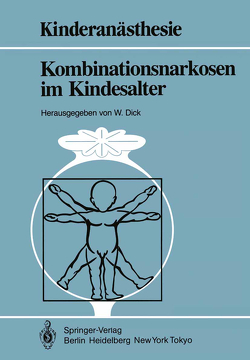 Kinderanästhesie

Kombinationsnarkosen im Kindesalter

Herausgegeben von W. Dick

Springer-Verlag
Berlin Heidelberg New York Tokyo